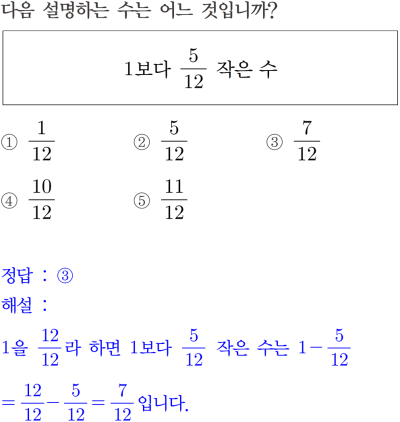 다음 설명하는 수는 어느 것입니까?

1보다 $\frac{5}{12}$ 작은 수

① $\frac{1}{12}$
② $\frac{5}{12}$
③ $\frac{7}{12}$
④ $\frac{10}{12}$
⑤ $\frac{11}{12}$

정답 : ③
해설 :
1을 $\frac{12}{12}$라 하면 1보다 $\frac{5}{12}$ 작은 수는 $1-\frac{5}{12}$ $=\frac{12}{12}-\frac{5}{12}=\frac{7}{12}$입니다.